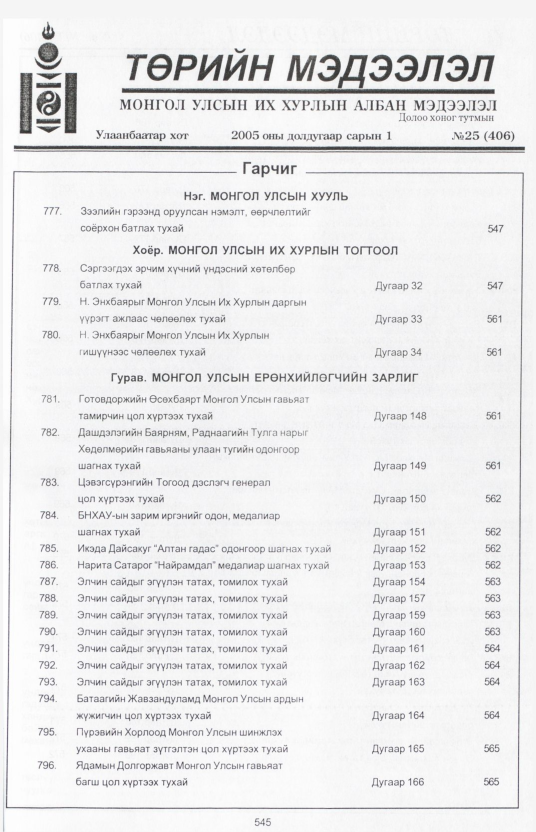 ТӨРИЙН МЭДЭЭЛЭЛ

МОНГОЛ УЛСЫН ИХ ХУРЛЫН АЛБАН МЭДЭЭЛЭЛ

Долоо хоног тутмын

Улаанбаатар хот 2005 оны долдугаар сарын 1 №25 (406)

Гарчиг

Нэг. МОНГОЛ УЛСЫН ХУУЛЬ

777. Зээлийн гэрээнд оруулсан нэмэлт, өөрчлөлтийг соёрхон батлах тухай 547

Хоёр. МОНГОЛ УЛСЫН ИХ ХУРЛЫН ТОГТООЛ

778. Сэргээгдэх эрчим хүчний үндэсний хөтөлбөр батлах тухай Дугаар 32 547

779. Н. Энхбаярыг Монгол Улсын Их Хурлын даргын үүрэгт ажлаас чөлөөлөх тухай Дугаар 33 561

780. Н. Энхбаярыг Монгол Улсын Их Хурлын гишүүнээс чөлөөлөх тухай Дугаар 34 561

Гурав. МОНГОЛ УЛСЫН ЕРӨНХИЙЛӨГЧИЙН ЗАРЛИГ

781. Готовдоржийн Өсөхбаярт Монгол Улсын гавьяат тамирчин цол хүртээх тухай Дугаар 148 561

782. Дашдэлэгийн Баярням, Раднаагийн Тулга нарыг Хөдөлмөрийн гавьяаны улаан тугийн одонгоор шагнах тухай Дугаар 149 561

783. Цэвэгсүрэнгийн Тогоод дэслэгч генерал цол хүртээх тухай Дугаар 150 562

784. БНХАУ-ын зарим иргэнийг одон, медалиар шагнах тухай Дугаар 151 562

785. Икэда Дайсакуг "Алтан гадас" одонгоор шагнах тухай Дугаар 152 562

786. Нарита Сатарог "Найрамдал" медалиар шагнах тухай Дугаар 153 562

787. Элчин сайдыг эгүүлэн татах, томилох тухай Дугаар 154 563

788. Элчин сайдыг эгүүлэн татах, томилох тухай Дугаар 157 563

789. Элчин сайдыг эгүүлэн татах, томилох тухай Дугаар 159 563

790. Элчин сайдыг эгүүлэн татах, томилох тухай Дугаар 160 563

791. Элчин сайдыг эгүүлэн татах, томилох тухай Дугаар 161 564

792. Элчин сайдыг эгүүлэн татах, томилох тухай Дугаар 162 564

793. Элчин сайдыг эгүүлэн татах, томилох тухай Дугаар 163 564

794. Батаагийн Жавзандуламд Монгол Улсын ардын жүжигчин цол хүртээх тухай Дугаар 164 564

795. Пүрэвийн Хорлоод Монгол Улсын шинжлэх ухааны гавьяат зүтгэлтэн цол хүртээх тухай Дугаар 165 565

796. Ядамын Долгоржавт Монгол Улсын гавьяат багш цол хүртээх тухай Дугаар 166 565

545